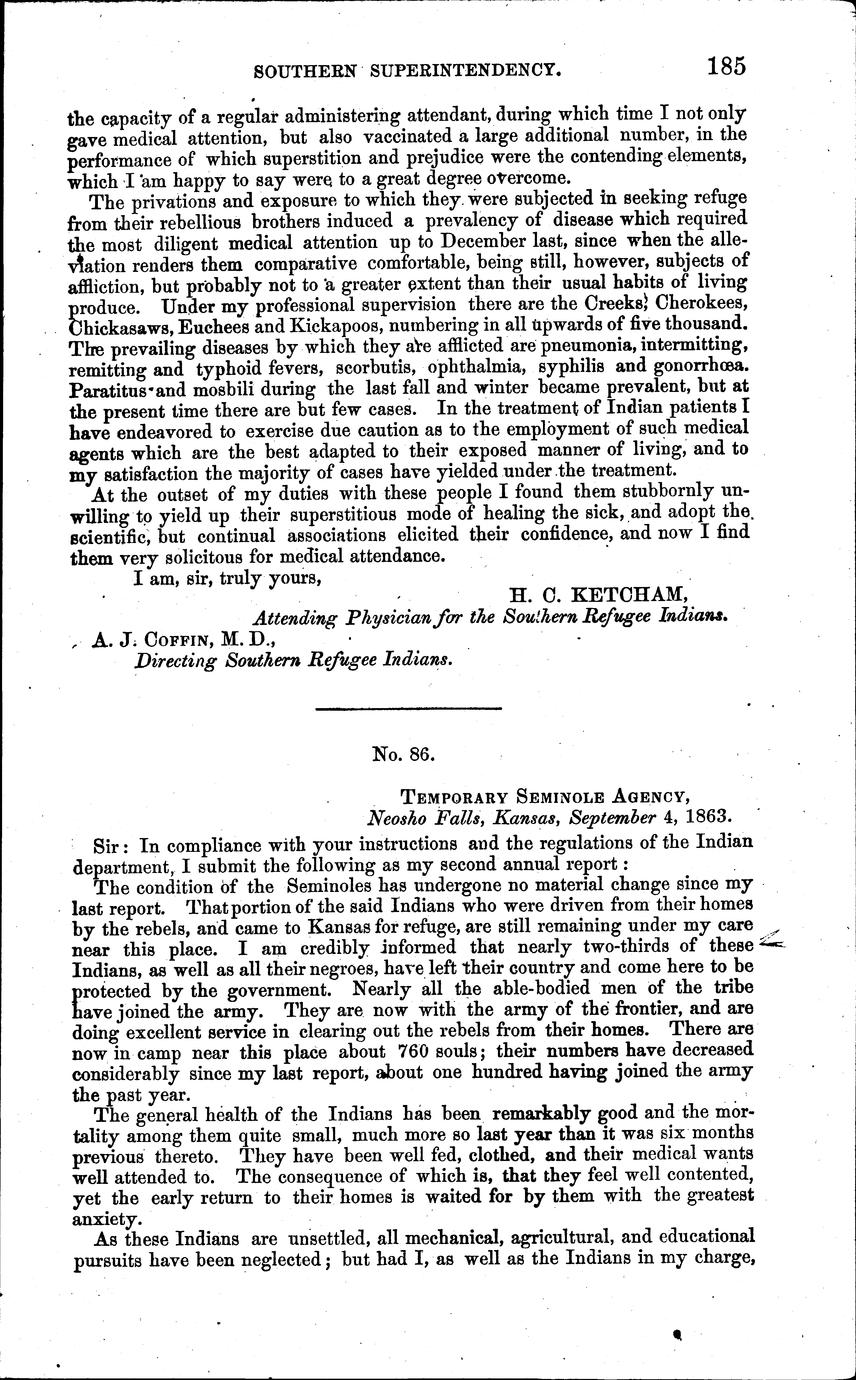 SOUTHERN SUPERINTENDENCY. 185

the capacity of a regular administering attendant, during which time I not only gave medical attention, but also vaccinated a large additional number, in the performance of which superstition and prejudice were the contending elements, which I am happy to say were to a great degree overcome.

The privations and exposure to which they were subjected in seeking refuge from their rebellious brothers induced a prevalency of disease which required the most diligent medical attention up to December last, since when the alleviation renders them comparative comfortable, being still, however, subjects of affliction, but probably not to a greater extent than their usual habits of living produce. Under my professional supervision there are the Creeks, Cherokees, Chickasaws, Euchees and Kickapoos, numbering in all upwards of five thousand. The prevailing diseases by which they are afflicted are pneumonia, intermitting, remitting and typhoid fevers, scorbutis, ophthalmia, syphilis and gonorrhœa. Paratitus and mosbili during the last fall and winter became prevalent, but at the present time there are but few cases. In the treatment of Indian patients I have endeavored to exercise due caution as to the employment of such medical agents which are the best adapted to their exposed manner of living, and to my satisfaction the majority of cases have yielded under the treatment.

At the outset of my duties with these people I found them stubbornly unwilling to yield up their superstitious mode of healing the sick, and adopt the scientific, but continual associations elicited their confidence, and now I find them very solicitous for medical attendance.

I am, sir, truly yours,

H. C. KETCHAM,
Attending Physician for the Southern Refugee Indians.

A. J. COFFIN, M. D.,
Directing Southern Refugee Indians.

No. 86.

TEMPORARY SEMINOLE AGENCY,
Neosho Falls, Kansas, September 4, 1863.

SIR: In compliance with your instructions and the regulations of the Indian department, I submit the following as my second annual report:

The condition of the Seminoles has undergone no material change since my last report. That portion of the said Indians who were driven from their homes by the rebels, and came to Kansas for refuge, are still remaining under my care near this place. I am credibly informed that nearly two-thirds of these Indians, as well as all their negroes, have left their country and come here to be protected by the government. Nearly all the able-bodied men of the tribe have joined the army. They are now with the army of the frontier, and are doing excellent service in clearing out the rebels from their homes. There are now in camp near this place about 760 souls; their numbers have decreased considerably since my last report, about one hundred having joined the army the past year.

The general health of the Indians has been remarkably good and the mortality among them quite small, much more so last year than it was six months previous thereto. They have been well fed, clothed, and their medical wants well attended to. The consequence of which is, that they feel well contented, yet the early return to their homes is waited for by them with the greatest anxiety.

As these Indians are unsettled, all mechanical, agricultural, and educational pursuits have been neglected; but had I, as well as the Indians in my charge,